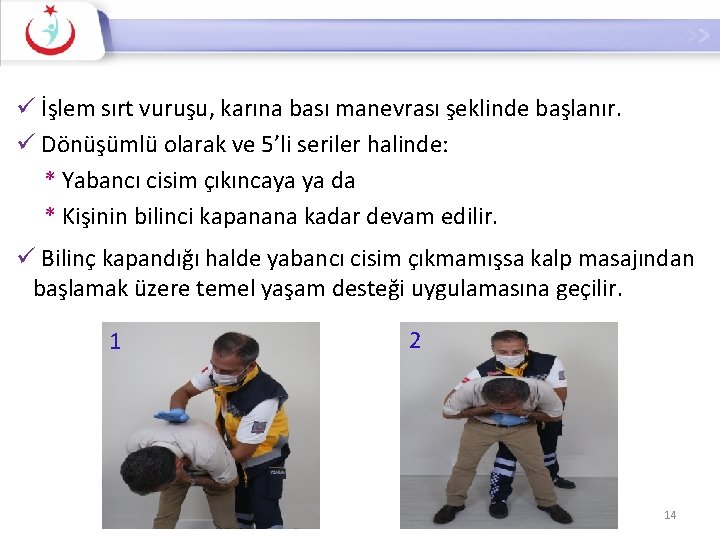 ✓ İşlem sırt vuruşu, karına bası manevrası şeklinde başlanır.

✓ Dönüşümlü olarak ve 5'li seriler halinde:

* Yabancı cisim çıkıncaya ya da

* Kişinin bilinci kapanana kadar devam edilir.

✓ Bilinç kapandığı halde yabancı cisim çıkmamışsa kalp masajından başlamak üzere temel yaşam desteği uygulamasına geçilir.

1

2

14